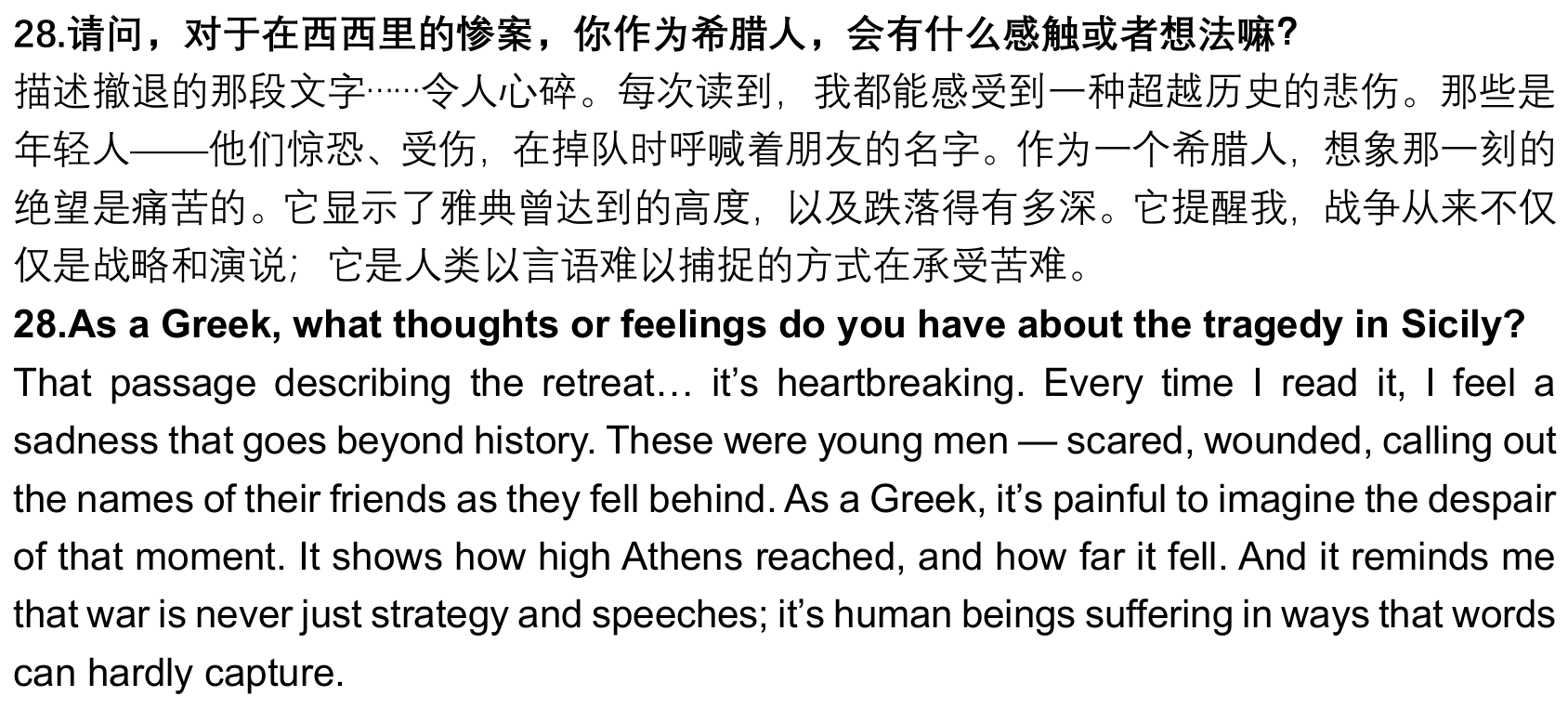 28.请问，对于在西西里的惨案，你作为希腊人，会有什么感触或者想法嘛?

描述撤退的那段文字……令人心碎。每次读到，我都能感受到一种超越历史的悲伤。那些是年轻人——他们惊恐、受伤，在掉队时呼喊着朋友的名字。作为一个希腊人，想象那一刻的绝望是痛苦的。它显示了雅典曾达到的高度，以及跌落得有多深。它提醒我，战争从来不仅仅是战略和演说；它是人类以言语难以捕捉的方式在承受苦难。

28.As a Greek, what thoughts or feelings do you have about the tragedy in Sicily?

That passage describing the retreat… it's heartbreaking. Every time I read it, I feel a sadness that goes beyond history. These were young men — scared, wounded, calling out the names of their friends as they fell behind. As a Greek, it's painful to imagine the despair of that moment. It shows how high Athens reached, and how far it fell. And it reminds me that war is never just strategy and speeches; it's human beings suffering in ways that words can hardly capture.